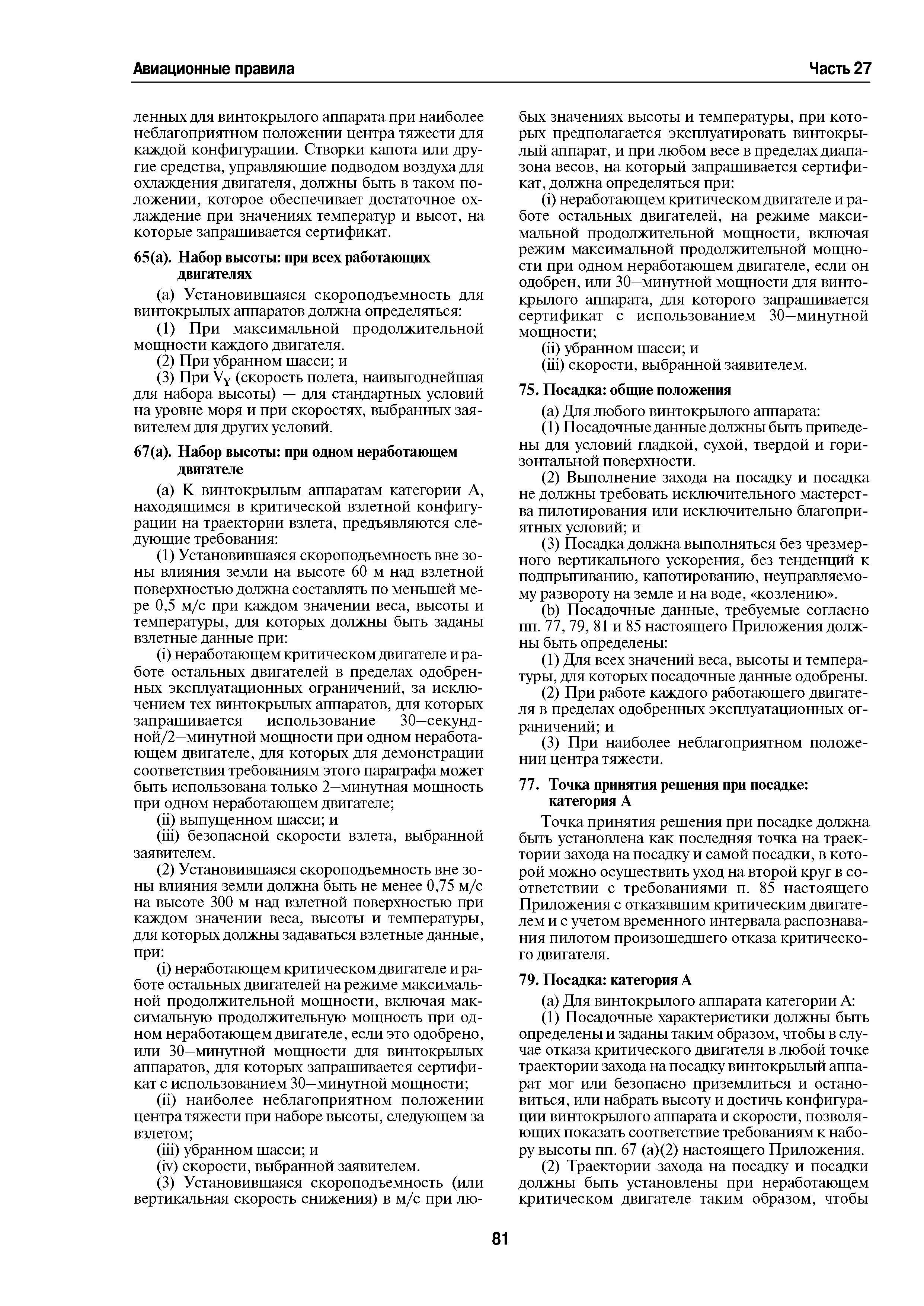 Авиационные правила

Часть 27

ленных для винтокрылого аппарата при наиболее неблагоприятном положении центра тяжести для каждой конфигурации. Створки капота или другие средства, управляющие подводом воздуха для охлаждения двигателя, должны быть в таком положении, которое обеспечивает достаточное охлаждение при значениях температур и высот, на которые запрашивается сертификат.

65(a). Набор высоты: при всех работающих двигателях

(a) Установившаяся скороподъемность для винтокрылых аппаратов должна определяться:

(1) При максимальной продолжительной мощности каждого двигателя.

(2) При убранном шасси; и

(3) При $V_Y$ (скорость полета, наивыгоднейшая для набора высоты) — для стандартных условий на уровне моря и при скоростях, выбранных заявителем для других условий.

67(a). Набор высоты: при одном неработающем двигателе

(a) К винтокрылым аппаратам категории А, находящимся в критической взлетной конфигурации на траектории взлета, предъявляются следующие требования:

(1) Установившаяся скороподъемность вне зоны влияния земли на высоте 60 м над взлетной поверхностью должна составлять по меньшей мере 0,5 м/с при каждом значении веса, высоты и температуры, для которых должны быть заданы взлетные данные при:

(i) неработающем критическом двигателе и работе остальных двигателей в пределах одобренных эксплуатационных ограничений, за исключением тех винтокрылых аппаратов, для которых запрашивается использование 30—секундной/2—минутной мощности при одном неработающем двигателе, для которых для демонстрации соответствия требованиям этого параграфа может быть использована только 2—минутная мощность при одном неработающем двигателе;

(ii) выпущенном шасси; и

(iii) безопасной скорости взлета, выбранной заявителем.

(2) Установившаяся скороподъемность вне зоны влияния земли должна быть не менее 0,75 м/с на высоте 300 м над взлетной поверхностью при каждом значении веса, высоты и температуры, для которых должны задаваться взлетные данные, при:

(i) неработающем критическом двигателе и работе остальных двигателей на режиме максимальной продолжительной мощности, включая максимальную продолжительную мощность при одном неработающем двигателе, если это одобрено, или 30—минутной мощности для винтокрылых аппаратов, для которых запрашивается сертификат с использованием 30—минутной мощности;

(ii) наиболее неблагоприятном положении центра тяжести при наборе высоты, следующем за взлетом;

(iii) убранном шасси; и

(iv) скорости, выбранной заявителем.

(3) Установившаяся скороподъемность (или вертикальная скорость снижения) в м/с при любых значениях высоты и температуры, при которых предполагается эксплуатировать винтокрылый аппарат, и при любом весе в пределах диапазона весов, на который запрашивается сертификат, должна определяться при:

(i) неработающем критическом двигателе и работе остальных двигателей, на режиме максимальной продолжительной мощности, включая режим максимальной продолжительной мощности при одном неработающем двигателе, если он одобрен, или 30—минутной мощности для винтокрылого аппарата, для которого запрашивается сертификат с использованием 30—минутной мощности;

(ii) убранном шасси; и

(iii) скорости, выбранной заявителем.

75. Посадка: общие положения

(a) Для любого винтокрылого аппарата:

(1) Посадочные данные должны быть приведены для условий гладкой, сухой, твердой и горизонтальной поверхности.

(2) Выполнение захода на посадку и посадка не должны требовать исключительного мастерства пилотирования или исключительно благоприятных условий; и

(3) Посадка должна выполняться без чрезмерного вертикального ускорения, без тенденций к подпрыгиванию, капотированию, неуправляемому развороту на земле и на воде, «козлению».

(b) Посадочные данные, требуемые согласно пп. 77, 79, 81 и 85 настоящего Приложения должны быть определены:

(1) Для всех значений веса, высоты и температуры, для которых посадочные данные одобрены.

(2) При работе каждого работающего двигателя в пределах одобренных эксплуатационных ограничений; и

(3) При наиболее неблагоприятном положении центра тяжести.

77. Точка принятия решения при посадке: категория А

Точка принятия решения при посадке должна быть установлена как последняя точка на траектории захода на посадку и самой посадки, в которой можно осуществить уход на второй круг в соответствии с требованиями п. 85 настоящего Приложения с отказавшим критическим двигателем и с учетом временного интервала распознавания пилотом произошедшего отказа критического двигателя.

79. Посадка: категория А

(a) Для винтокрылого аппарата категории А:

(1) Посадочные характеристики должны быть определены и заданы таким образом, чтобы в случае отказа критического двигателя в любой точке траектории захода на посадку винтокрылый аппарат мог или безопасно приземлиться и остановиться, или набрать высоту и достичь конфигурации винтокрылого аппарата и скорости, позволяющих показать соответствие требованиям к набору высоты пп. 67 (a)(2) настоящего Приложения.

(2) Траектории захода на посадку и посадки должны быть установлены при неработающем критическом двигателе таким образом, чтобы

81